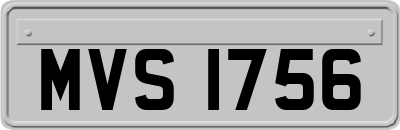 MVS 1756